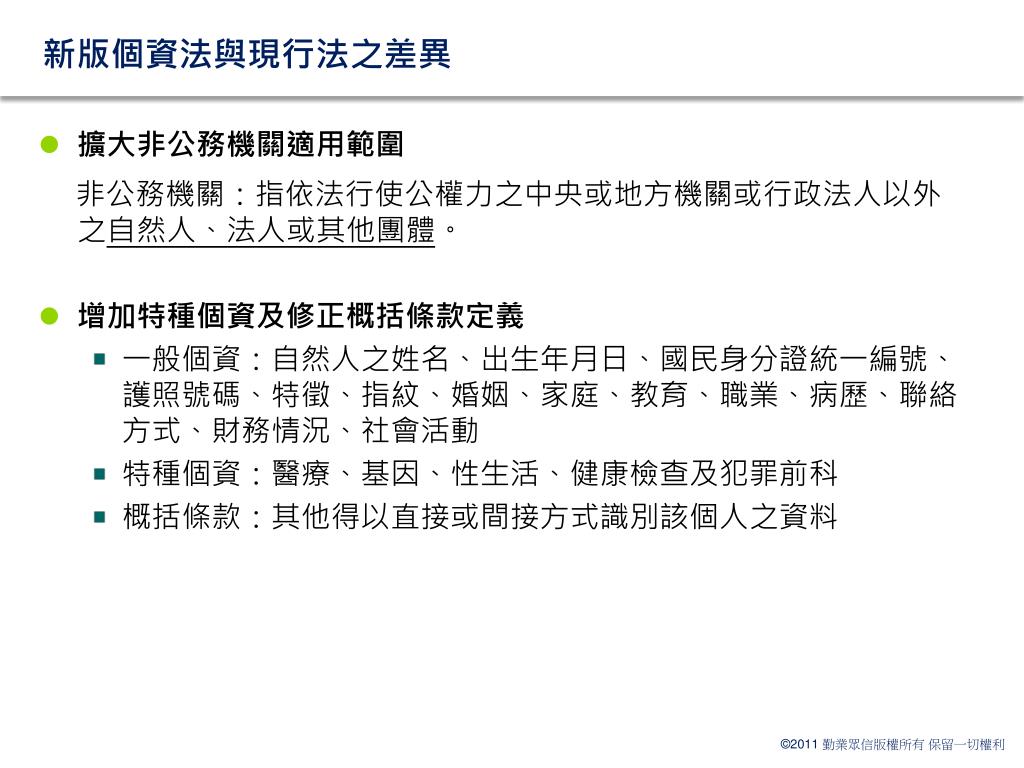 新版個資法與現行法之差異

擴大非公務機關適用範圍

非公務機關：指依法行使公權力之中央或地方機關或行政法人以外之自然人、法人或其他團體。

增加特種個資及修正概括條款定義

一般個資：自然人之姓名、出生年月日、國民身分證統一編號、護照號碼、特徵、指紋、婚姻、家庭、教育、職業、病歷、聯絡方式、財務情況、社會活動

特種個資：醫療、基因、性生活、健康檢查及犯罪前科

概括條款：其他得以直接或間接方式識別該個人之資料

©2011 勤業眾信版權所有 保留一切權利